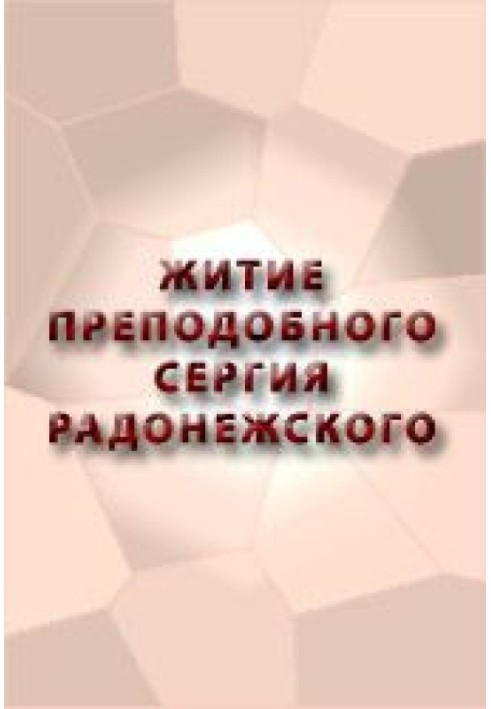 ЖИТИЕ ПРЕПОДОБНОГО СЕРГИЯ РАДОНЕЖСКОГО